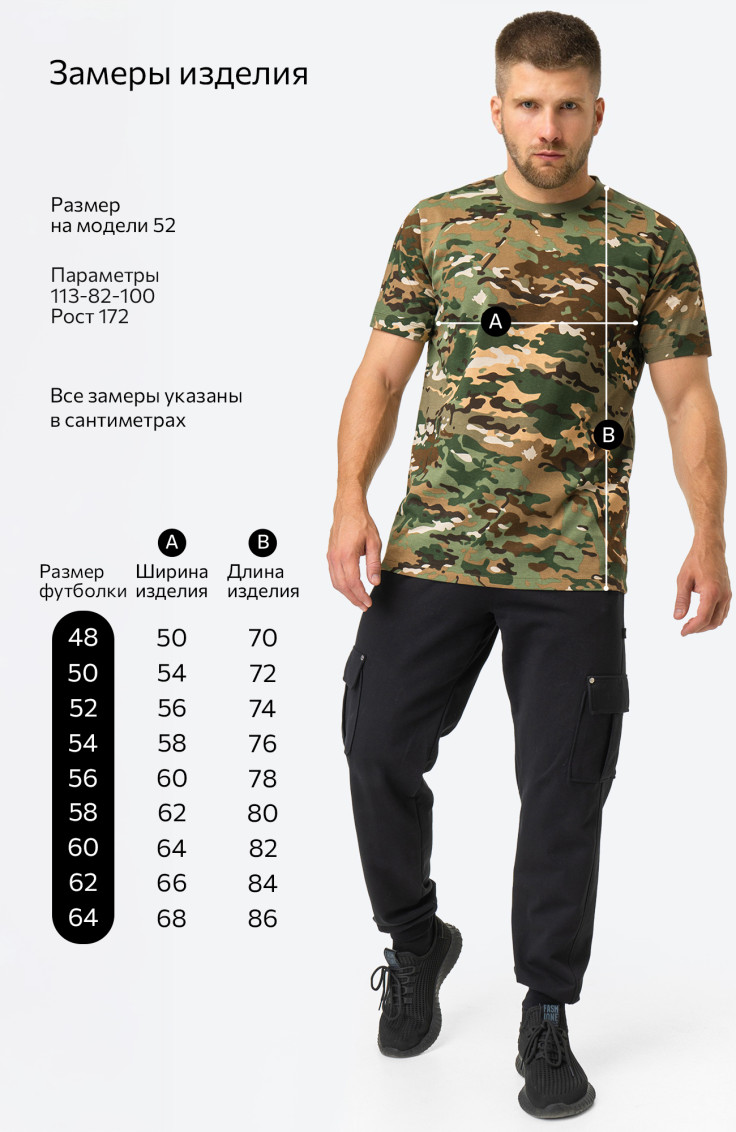 Замеры изделия

Размер
на модели 52

Параметры
113-82-100
Рост 172

Все замеры указаны
в сантиметрах

A

B

| Размер футболки | A Ширина изделия | B Длина изделия |
|---|---|---|
| 48 | 50 | 70 |
| 50 | 54 | 72 |
| 52 | 56 | 74 |
| 54 | 58 | 76 |
| 56 | 60 | 78 |
| 58 | 62 | 80 |
| 60 | 64 | 82 |
| 62 | 66 | 84 |
| 64 | 68 | 86 |